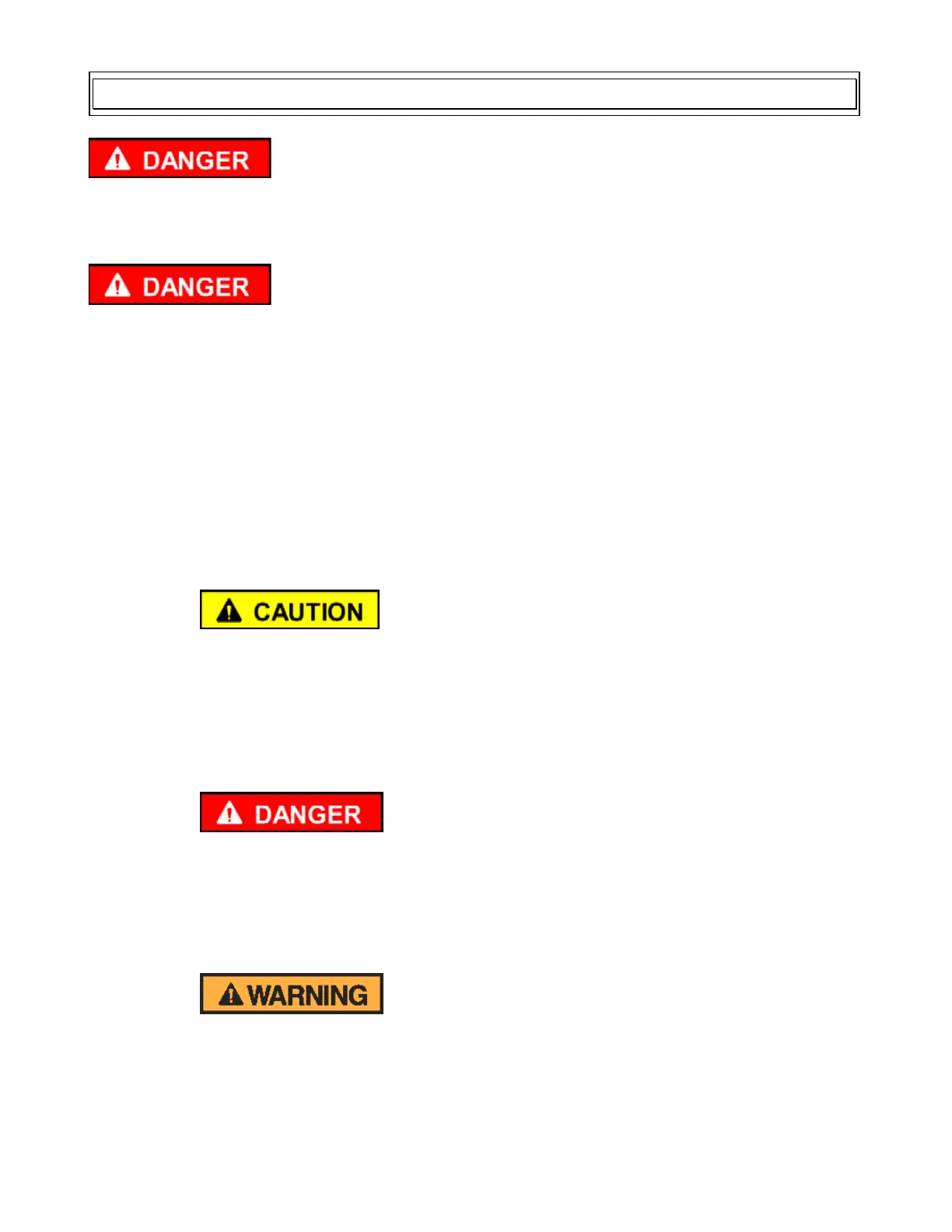 DANGER

DANGER

CAUTION

DANGER

WARNING